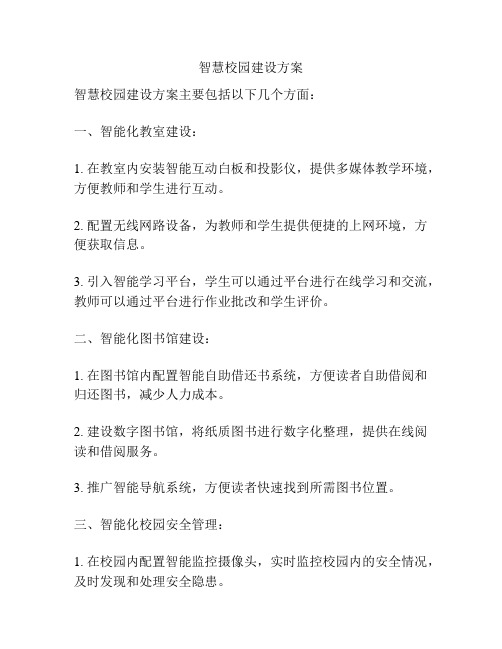 智慧校园建设方案

智慧校园建设方案主要包括以下几个方面：

一、智能化教室建设：

1. 在教室内安装智能互动白板和投影仪，提供多媒体教学环境，方便教师和学生进行互动。

2. 配置无线网路设备，为教师和学生提供便捷的上网环境，方便获取信息。

3. 引入智能学习平台，学生可以通过平台进行在线学习和交流，教师可以通过平台进行作业批改和学生评价。

二、智能化图书馆建设：

1. 在图书馆内配置智能自助借还书系统，方便读者自助借阅和归还图书，减少人力成本。

2. 建设数字图书馆，将纸质图书进行数字化整理，提供在线阅读和借阅服务。

3. 推广智能导航系统，方便读者快速找到所需图书位置。

三、智能化校园安全管理：

1. 在校园内配置智能监控摄像头，实时监控校园内的安全情况，及时发现和处理安全隐患。